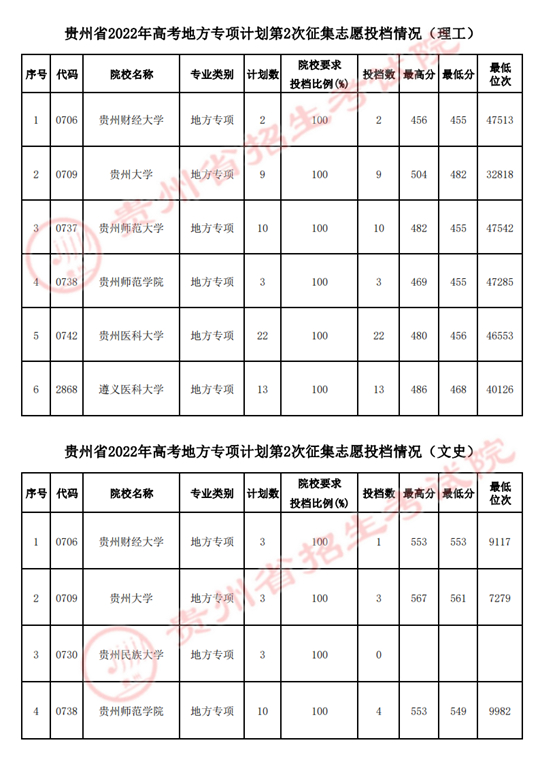 贵州省2022年高考地方专项计划第2次征集志愿投档情况（理工）

| 序号 | 代码 | 院校名称 | 专业类别 | 计划数 | 院校要求投档比例(%) | 投档数 | 最高分 | 最低分 | 最低位次 |
|---|---|---|---|---|---|---|---|---|---|
| 1 | 0706 | 贵州财经大学 | 地方专项 | 2 | 100 | 2 | 456 | 455 | 47513 |
| 2 | 0709 | 贵州大学 | 地方专项 | 9 | 100 | 9 | 504 | 482 | 32818 |
| 3 | 0737 | 贵州师范大学 | 地方专项 | 10 | 100 | 10 | 482 | 455 | 47542 |
| 4 | 0738 | 贵州师范学院 | 地方专项 | 3 | 100 | 3 | 469 | 455 | 47285 |
| 5 | 0742 | 贵州医科大学 | 地方专项 | 22 | 100 | 22 | 480 | 456 | 46553 |
| 6 | 2868 | 遵义医科大学 | 地方专项 | 13 | 100 | 13 | 486 | 468 | 40126 |

贵州省2022年高考地方专项计划第2次征集志愿投档情况（文史）

| 序号 | 代码 | 院校名称 | 专业类别 | 计划数 | 院校要求投档比例(%) | 投档数 | 最高分 | 最低分 | 最低位次 |
|---|---|---|---|---|---|---|---|---|---|
| 1 | 0706 | 贵州财经大学 | 地方专项 | 3 | 100 | 1 | 553 | 553 | 9117 |
| 2 | 0709 | 贵州大学 | 地方专项 | 3 | 100 | 3 | 567 | 561 | 7279 |
| 3 | 0730 | 贵州民族大学 | 地方专项 | 3 | 100 | 0 | | | |
| 4 | 0738 | 贵州师范学院 | 地方专项 | 10 | 100 | 4 | 553 | 549 | 9982 |

贵州省招生考试院
贵州省招生考试院